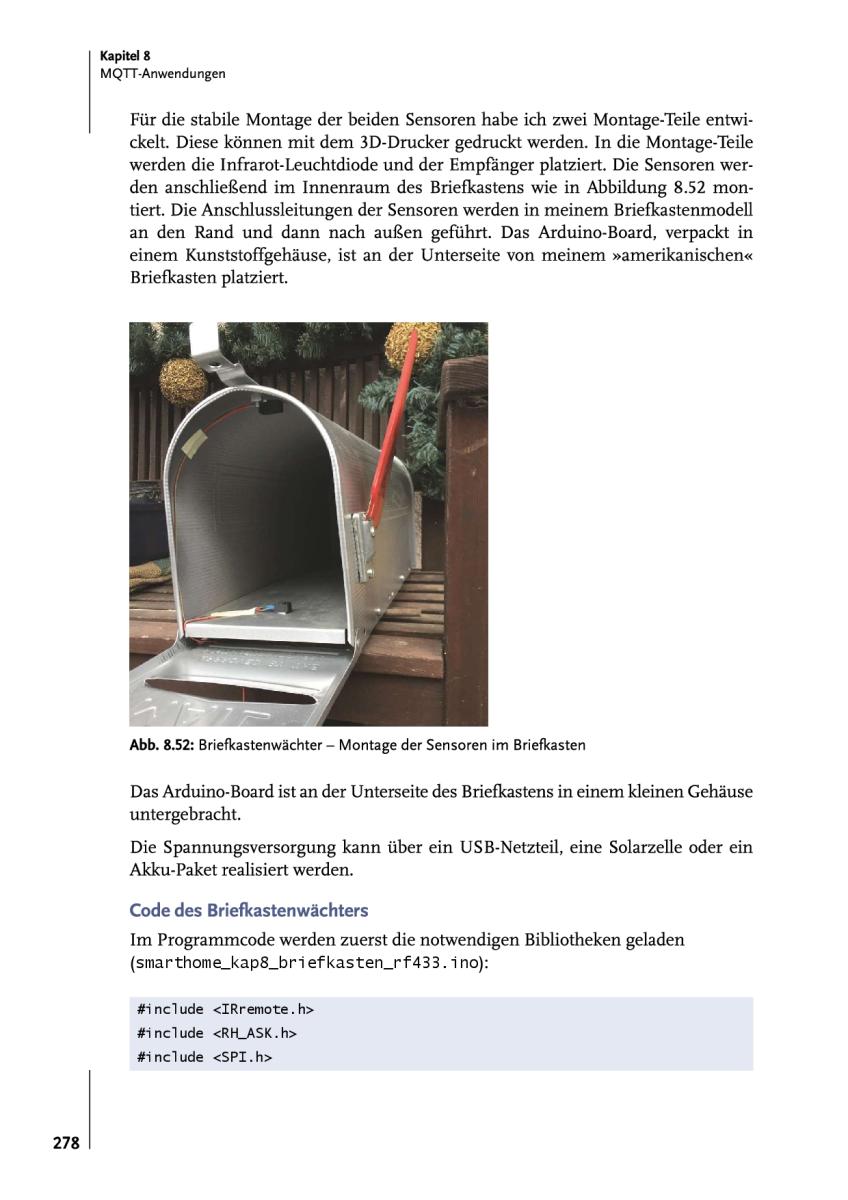 Kapitel 8
MQTT-Anwendungen

Für die stabile Montage der beiden Sensoren habe ich zwei Montage-Teile entwickelt. Diese können mit dem 3D-Drucker gedruckt werden. In die Montage-Teile werden die Infrarot-Leuchtdiode und der Empfänger platziert. Die Sensoren werden anschließend im Innenraum des Briefkastens wie in Abbildung 8.52 montiert. Die Anschlussleitungen der Sensoren werden in meinem Briefkastenmodell an den Rand und dann nach außen geführt. Das Arduino-Board, verpackt in einem Kunststoffgehäuse, ist an der Unterseite von meinem »amerikanischen« Briefkasten platziert.

Abb. 8.52: Briefkastenwächter – Montage der Sensoren im Briefkasten

Das Arduino-Board ist an der Unterseite des Briefkastens in einem kleinen Gehäuse untergebracht.

Die Spannungsversorgung kann über ein USB-Netzteil, eine Solarzelle oder ein Akku-Paket realisiert werden.

Code des Briefkastenwächters

Im Programmcode werden zuerst die notwendigen Bibliotheken geladen (smarthome_kap8_briefkasten_rf433.ino):

#include <IRremote.h>
#include <RH_ASK.h>
#include <SPI.h>

278